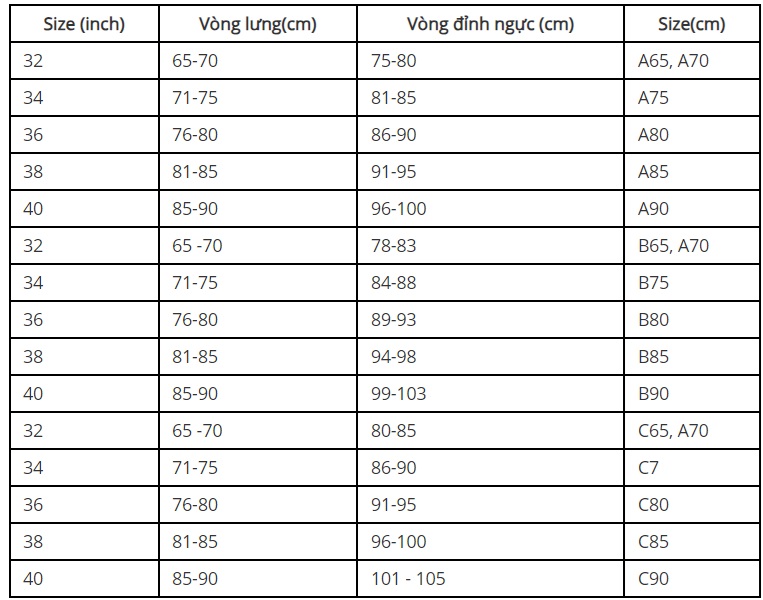 | Size (inch) | Vòng lưng(cm) | Vòng đỉnh ngực (cm) | Size(cm) |
|---|---|---|---|
| 32 | 65-70 | 75-80 | A65, A70 |
| 34 | 71-75 | 81-85 | A75 |
| 36 | 76-80 | 86-90 | A80 |
| 38 | 81-85 | 91-95 | A85 |
| 40 | 85-90 | 96-100 | A90 |
| 32 | 65 -70 | 78-83 | B65, A70 |
| 34 | 71-75 | 84-88 | B75 |
| 36 | 76-80 | 89-93 | B80 |
| 38 | 81-85 | 94-98 | B85 |
| 40 | 85-90 | 99-103 | B90 |
| 32 | 65 -70 | 80-85 | C65, A70 |
| 34 | 71-75 | 86-90 | C7 |
| 36 | 76-80 | 91-95 | C80 |
| 38 | 81-85 | 96-100 | C85 |
| 40 | 85-90 | 101 - 105 | C90 |